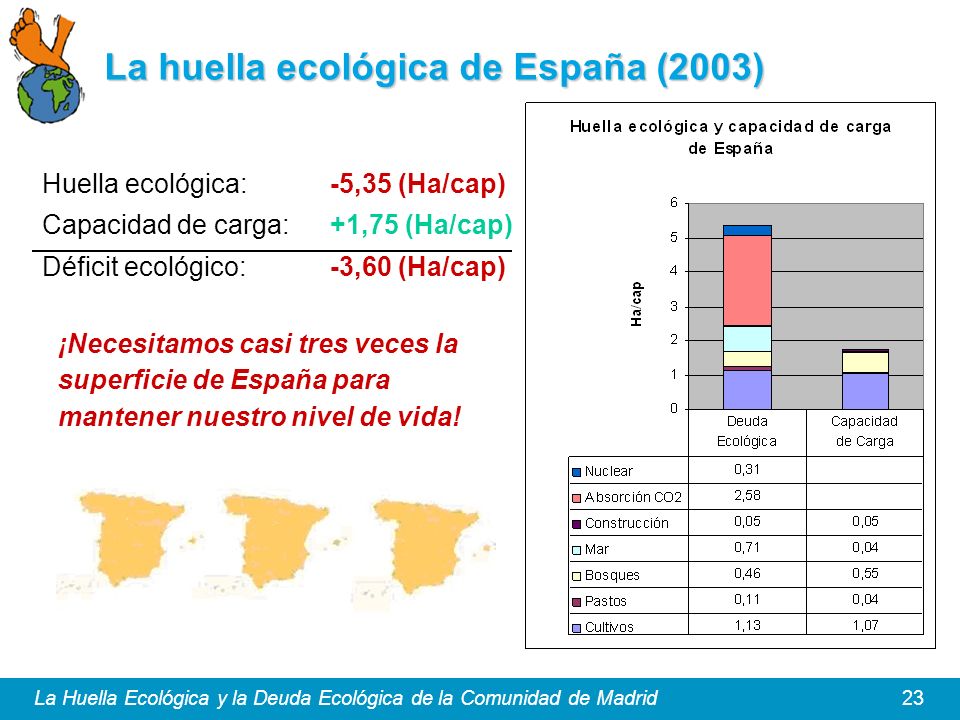 La huella ecológica de España (2003)

Huella ecológica: -5,35 (Ha/cap)
Capacidad de carga: +1,75 (Ha/cap)
Déficit ecológico: -3,60 (Ha/cap)

¡Necesitamos casi tres veces la superficie de España para mantener nuestro nivel de vida!

Huella ecológica y capacidad de carga de España

Ha/cap

6
5
4
3
2
1
0

| | Deuda Ecológica | Capacidad de Carga |
|---|---|---|
| Nuclear | 0,31 | |
| Absorción CO2 | 2,58 | |
| Construcción | 0,05 | 0,05 |
| Mar | 0,71 | 0,04 |
| Bosques | 0,46 | 0,55 |
| Pastos | 0,11 | 0,04 |
| Cultivos | 1,13 | 1,07 |

La Huella Ecológica y la Deuda Ecológica de la Comunidad de Madrid 23